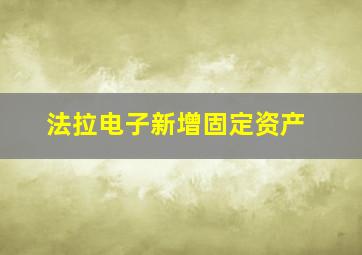 法拉电子新增固定资产